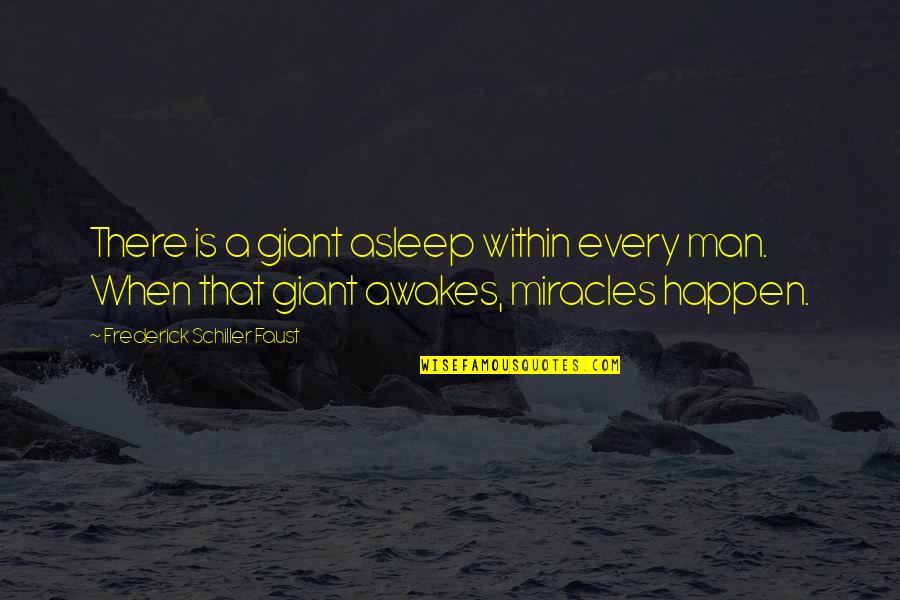 There is a giant asleep within every man. When that giant awakes, miracles happen.

~ Frederick Schiller Faust

WISEFAMOUSQUOTES.COM